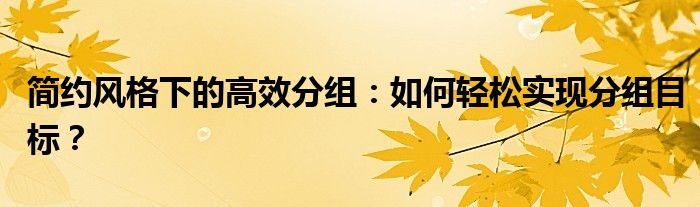 简约风格下的高效分组：如何轻松实现分组目标？